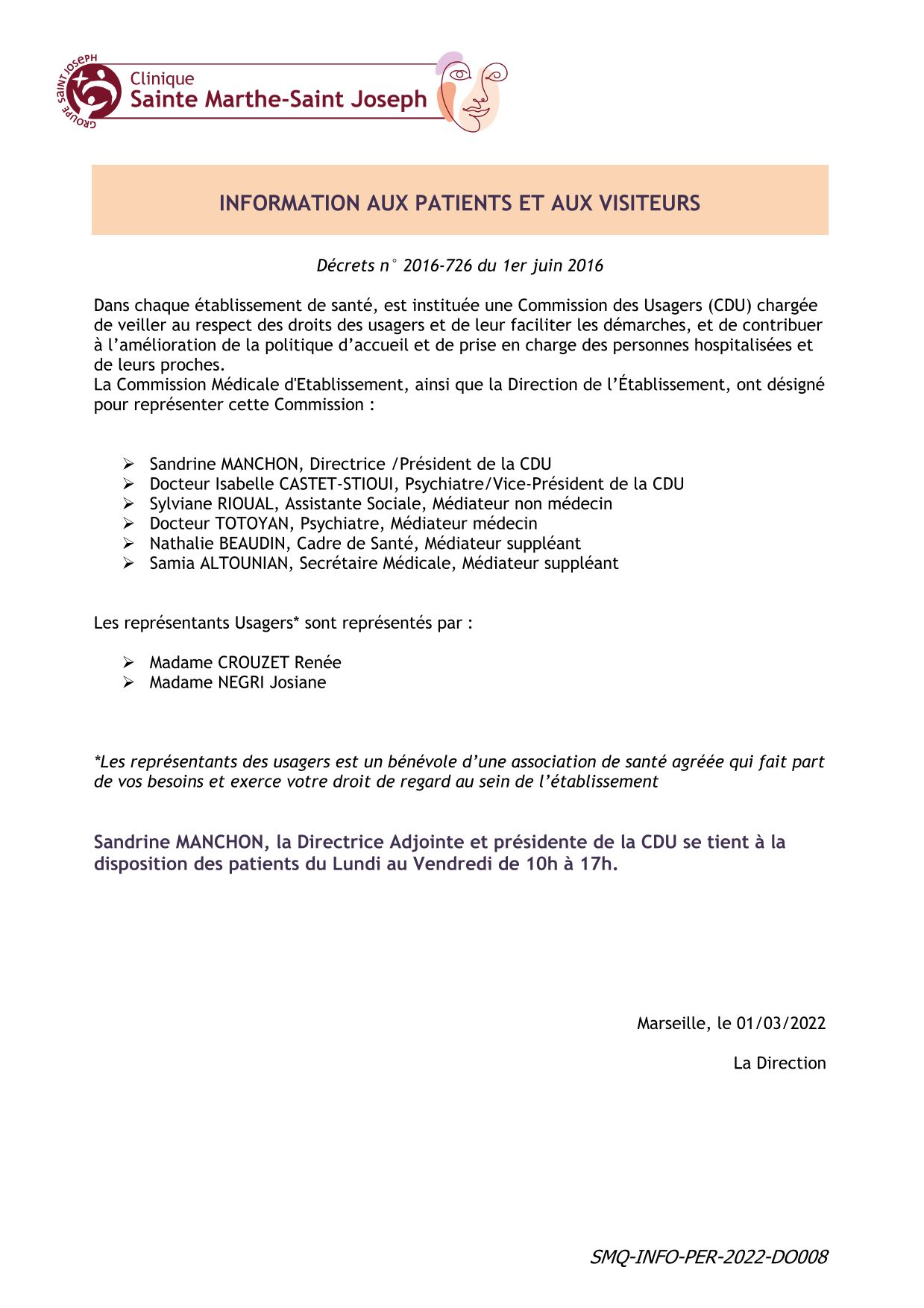 GROUPE SAINT JOSEPH

Clinique
Sainte Marthe-Saint Joseph

INFORMATION AUX PATIENTS ET AUX VISITEURS

Décrets n° 2016-726 du 1er juin 2016

Dans chaque établissement de santé, est instituée une Commission des Usagers (CDU) chargée de veiller au respect des droits des usagers et de leur faciliter les démarches, et de contribuer à l'amélioration de la politique d'accueil et de prise en charge des personnes hospitalisées et de leurs proches.
La Commission Médicale d'Etablissement, ainsi que la Direction de l'Établissement, ont désigné pour représenter cette Commission :

➢ Sandrine MANCHON, Directrice /Président de la CDU
➢ Docteur Isabelle CASTET-STIOUI, Psychiatre/Vice-Président de la CDU
➢ Sylviane RIOUAL, Assistante Sociale, Médiateur non médecin
➢ Docteur TOTOYAN, Psychiatre, Médiateur médecin
➢ Nathalie BEAUDIN, Cadre de Santé, Médiateur suppléant
➢ Samia ALTOUNIAN, Secrétaire Médicale, Médiateur suppléant

Les représentants Usagers* sont représentés par :

➢ Madame CROUZET Renée
➢ Madame NEGRI Josiane

*Les représentants des usagers est un bénévole d'une association de santé agréée qui fait part de vos besoins et exerce votre droit de regard au sein de l'établissement

Sandrine MANCHON, la Directrice Adjointe et présidente de la CDU se tient à la disposition des patients du Lundi au Vendredi de 10h à 17h.

Marseille, le 01/03/2022

La Direction

SMQ-INFO-PER-2022-DO008